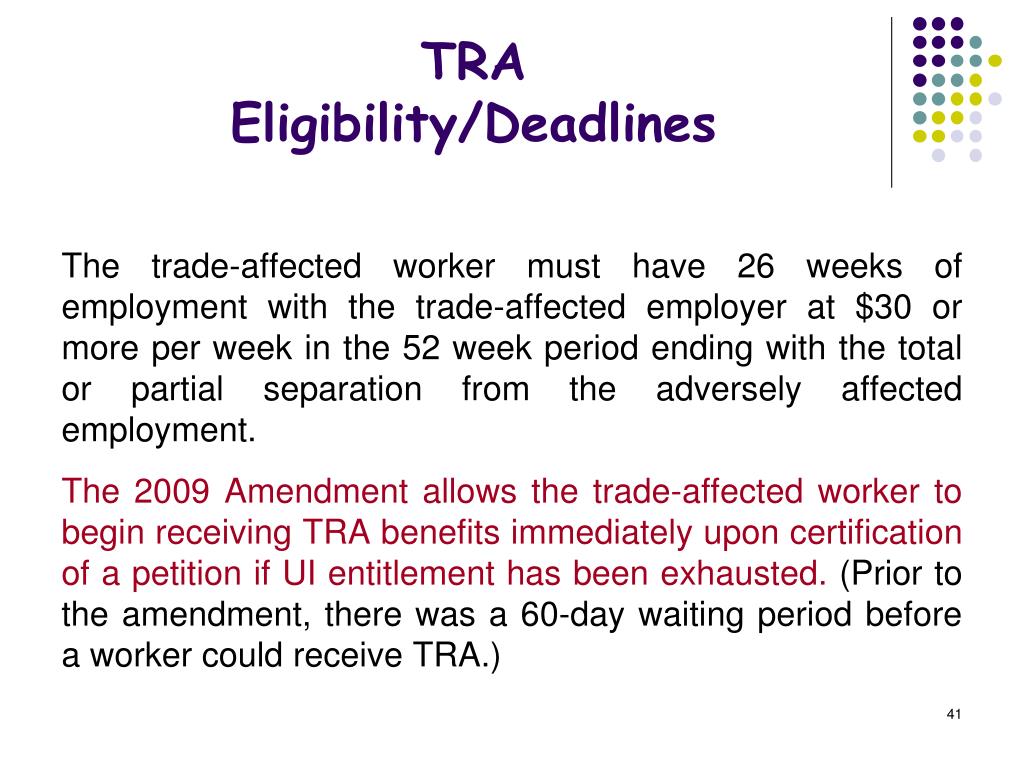 TRA
Eligibility/Deadlines

The trade-affected worker must have 26 weeks of employment with the trade-affected employer at \$30 or more per week in the 52 week period ending with the total or partial separation from the adversely affected employment.

The 2009 Amendment allows the trade-affected worker to begin receiving TRA benefits immediately upon certification of a petition if UI entitlement has been exhausted. (Prior to the amendment, there was a 60-day waiting period before a worker could receive TRA.)

41